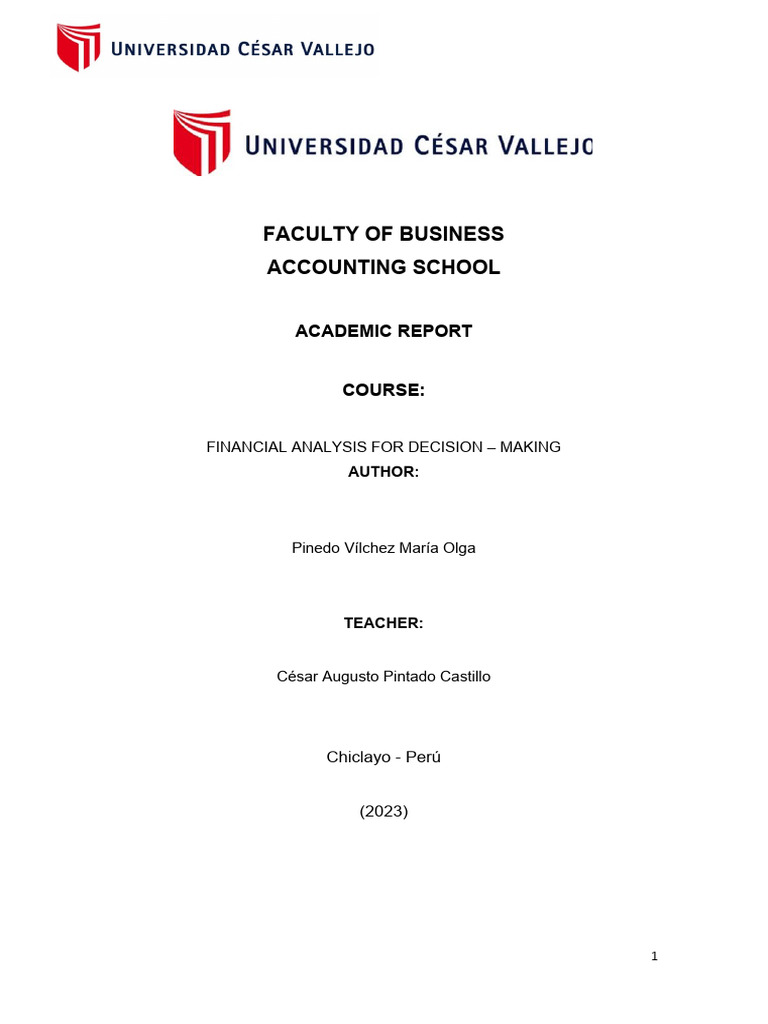 UNIVERSIDAD CÉSAR VALLEJO

UNIVERSIDAD CÉSAR VALLEJO

FACULTY OF BUSINESS
ACCOUNTING SCHOOL

ACADEMIC REPORT

COURSE:

FINANCIAL ANALYSIS FOR DECISION – MAKING
AUTHOR:

Pinedo Vílchez María Olga

TEACHER:

César Augusto Pintado Castillo

Chiclayo - Perú

(2023)

1